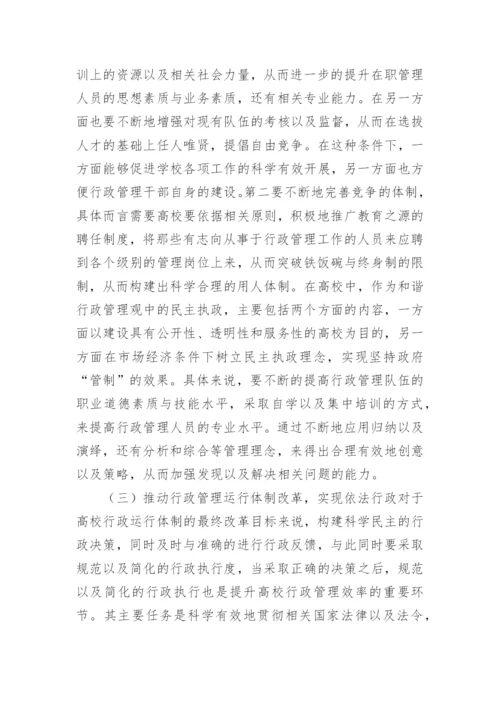 训上的资源以及相关社会力量，从而进一步的提升在职管理人员的思想素质与业务素质，还有相关专业能力。在另一方面也要不断地增强对现有队伍的考核以及监督，从而在选拔人才的基础上任人唯贤，提倡自由竞争。在这种条件下，一方面能够促进学校各项工作的科学有效开展，另一方面也方便行政管理干部自身的建设。第二要不断地完善竞争的体制，具体而言需要高校要依据相关原则，积极地推广教育之源的聘任制度，将那些有志向从事于行政管理工作的人员来应聘到各个级别的管理岗位上来，从而突破铁饭碗与终身制的限制，从而构建出科学合理的用人体制。在高校中，作为和谐行政管理观中的民主执政，主要包括两个方面的内容，一方面以建设具有公开性、透明性和服务性的高校为目的，另一方面在市场经济条件下树立民主执政理念，实现坚持政府“管制”的效果。具体来说，要不断的提高行政管理队伍的职业道德素质与技能水平，采取自学以及集中培训的方式，来提高行政管理人员的专业水平。通过不断地应用归纳以及演绎，还有分析和综合等管理理念，来得出合理有效地创意以及策略，从而加强发现以及解决相关问题的能力。

（三）推动行政管理运行体制改革，实现依法行政对于高校行政运行体制的最终改革目标来说，构建科学民主的行政决策，同时及时与准确的进行行政反馈，与此同时要采取规范以及简化的行政执行度，当采取正确的决策之后，规范以及简化的行政执行也是提升高校行政管理效率的重要环节。其主要任务是科学有效地贯彻相关国家法律以及法令，